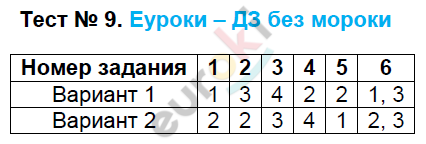 Тест № 9. Еуроки – ДЗ без мороки

| Номер задания | 1 | 2 | 3 | 4 | 5 | 6 |
|---|---|---|---|---|---|---|
| Вариант 1 | 1 | 3 | 4 | 2 | 2 | 1, 3 |
| Вариант 2 | 2 | 2 | 3 | 4 | 1 | 2, 3 |

euroki